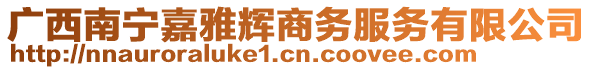 广西南宁嘉雅辉商务服务有限公司
http://nnauroraluke1.cn.coovee.com